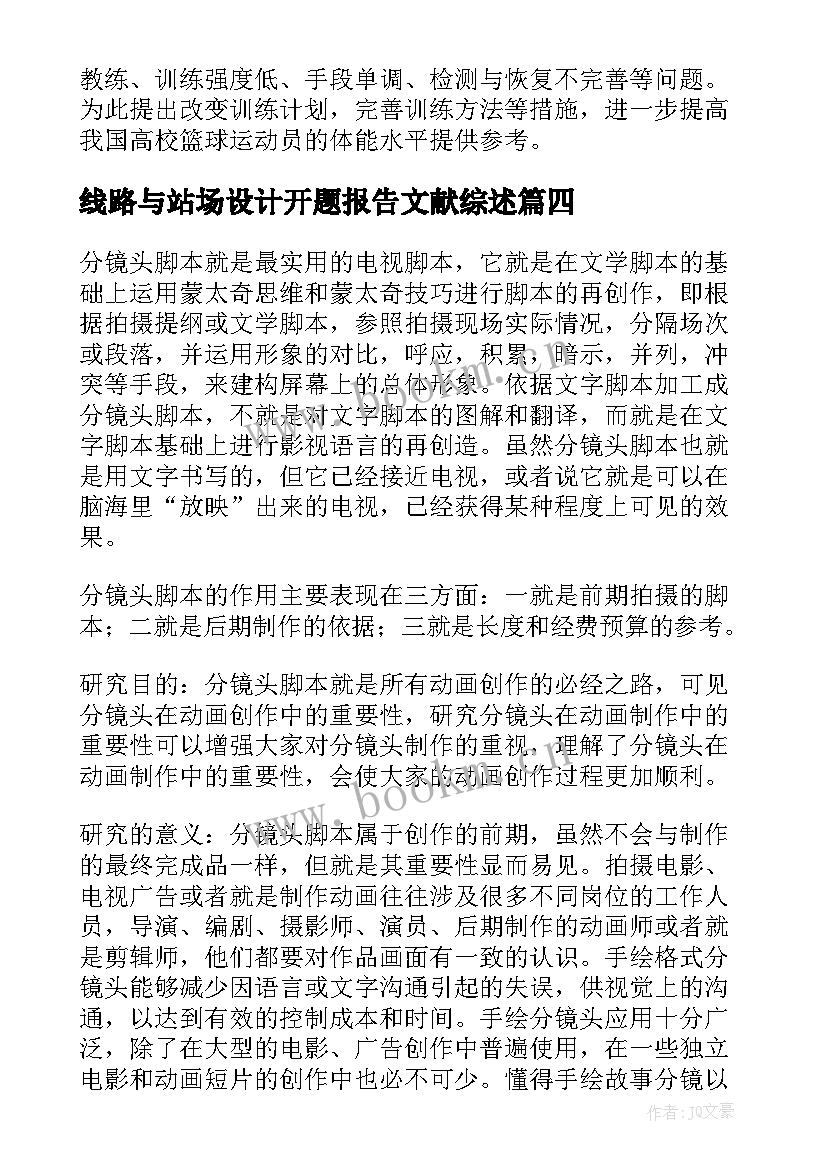 教练、训练强度低、手段单调、检测与恢复不完善等问题。为此提出改变训练计划，完善训练方法等措施，进一步提高我国高校篮球运动员的体能水平提供参考。

线路与站场设计开题报告文献综述篇四

分镜头脚本就是最实用的电视脚本，它就是在文学脚本的基础上运用蒙太奇思维和蒙太奇技巧进行脚本的再创作，即根据拍摄提纲或文学脚本，参照拍摄现场实际情况，分隔场次或段落，并运用形象的对比，呼应，积累，暗示，并列，冲突等手段，来建构屏幕上的总体形象。依据文字脚本加工成分镜头脚本，不就是对文字脚本的图解和翻译，而就是在文字脚本基础上进行影视语言的再创造。虽然分镜头脚本也就是用文字书写的，但它已经接近电视，或者说它就是可以在脑海里“放映”出来的电视，已经获得某种程度上可见的效果。

分镜头脚本的作用主要表现在三方面：一就是前期拍摄的脚本；二就是后期制作的依据；三就是长度和经费预算的参考。

研究目的：分镜头脚本就是所有动画创作的必经之路，可见分镜头在动画创作中的重要性，研究分镜头在动画制作中的重要性可以增强大家对分镜头制作的重视，理解了分镜头在动画制作中的重要性，会使大家的动画创作过程更加顺利。

研究的意义：分镜头脚本属于创作的前期，虽然不会与制作的最终完成品一样，但就是其重要性显而易见。拍摄电影、电视广告或者就是制作动画往往涉及很多不同岗位的工作人员，导演、编剧、摄影师、演员、后期制作的动画师或者就是剪辑师，他们都要对作品画面有一致的认识。手绘格式分镜头能够减少因语言或文字沟通引起的失误，供视觉上的沟通，以达到有效的控制成本和时间。手绘分镜头应用十分广泛，除了在大型的电影、广告创作中普遍使用，在一些独立电影和动画短片的创作中也必不可少。懂得手绘故事分镜以

www.bookm.com

作者：JQ文豪